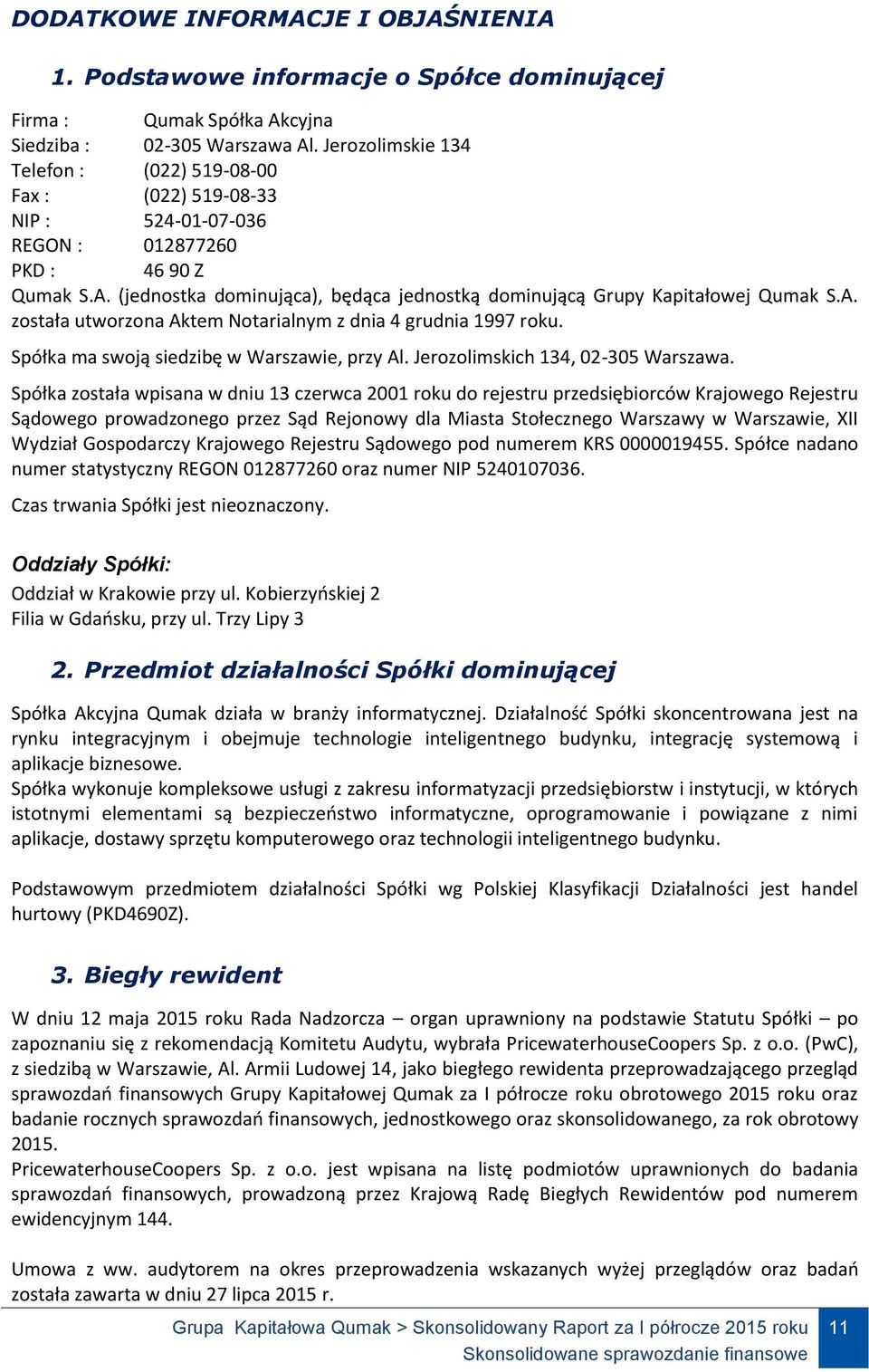 DODATKOWE INFORMACJE I OBJAŚNIENIA

1. Podstawowe informacje o Spółce dominującej

Firma : Qumak Spółka Akcyjna
Siedziba : 02-305 Warszawa Al. Jerozolimskie 134
Telefon : (022) 519-08-00
Fax : (022) 519-08-33
NIP : 524-01-07-036
REGON : 012877260
PKD : 46 90 Z
Qumak S.A. (jednostka dominująca), będąca jednostką dominującą Grupy Kapitałowej Qumak S.A. została utworzona Aktem Notarialnym z dnia 4 grudnia 1997 roku.

Spółka ma swoją siedzibę w Warszawie, przy Al. Jerozolimskich 134, 02-305 Warszawa.

Spółka została wpisana w dniu 13 czerwca 2001 roku do rejestru przedsiębiorców Krajowego Rejestru Sądowego prowadzonego przez Sąd Rejonowy dla Miasta Stołecznego Warszawy w Warszawie, XII Wydział Gospodarczy Krajowego Rejestru Sądowego pod numerem KRS 0000019455. Spółce nadano numer statystyczny REGON 012877260 oraz numer NIP 5240107036.

Czas trwania Spółki jest nieoznaczony.

Oddziały Spółki:
Oddział w Krakowie przy ul. Kobierzyńskiej 2
Filia w Gdańsku, przy ul. Trzy Lipy 3

2. Przedmiot działalności Spółki dominującej

Spółka Akcyjna Qumak działa w branży informatycznej. Działalność Spółki skoncentrowana jest na rynku integracyjnym i obejmuje technologie inteligentnego budynku, integrację systemową i aplikacje biznesowe.
Spółka wykonuje kompleksowe usługi z zakresu informatyzacji przedsiębiorstw i instytucji, w których istotnymi elementami są bezpieczeństwo informatyczne, oprogramowanie i powiązane z nimi aplikacje, dostawy sprzętu komputerowego oraz technologii inteligentnego budynku.

Podstawowym przedmiotem działalności Spółki wg Polskiej Klasyfikacji Działalności jest handel hurtowy (PKD4690Z).

3. Biegły rewident

W dniu 12 maja 2015 roku Rada Nadzorcza – organ uprawniony na podstawie Statutu Spółki – po zapoznaniu się z rekomendacją Komitetu Audytu, wybrała PricewaterhouseCoopers Sp. z o.o. (PwC), z siedzibą w Warszawie, Al. Armii Ludowej 14, jako biegłego rewidenta przeprowadzającego przegląd sprawozdań finansowych Grupy Kapitałowej Qumak za I półrocze roku obrotowego 2015 roku oraz badanie rocznych sprawozdań finansowych, jednostkowego oraz skonsolidowanego, za rok obrotowy 2015.
PricewaterhouseCoopers Sp. z o.o. jest wpisana na listę podmiotów uprawnionych do badania sprawozdań finansowych, prowadzoną przez Krajową Radę Biegłych Rewidentów pod numerem ewidencyjnym 144.

Umowa z ww. audytorem na okres przeprowadzenia wskazanych wyżej przeglądów oraz badań została zawarta w dniu 27 lipca 2015 r.

Grupa Kapitałowa Qumak > Skonsolidowany Raport za I półrocze 2015 roku
Skonsolidowane sprawozdanie finansowe
11